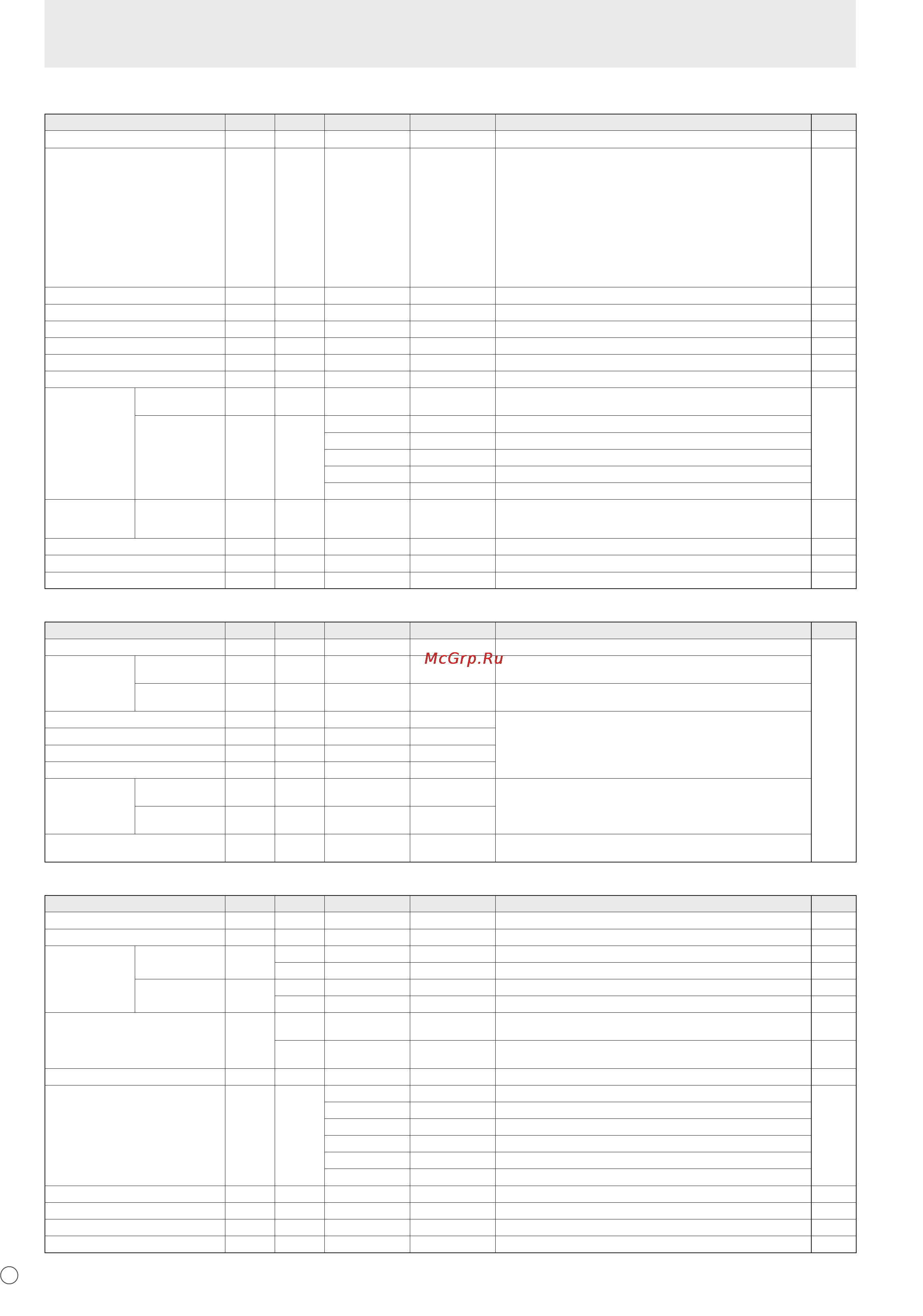 McGrp.Ru